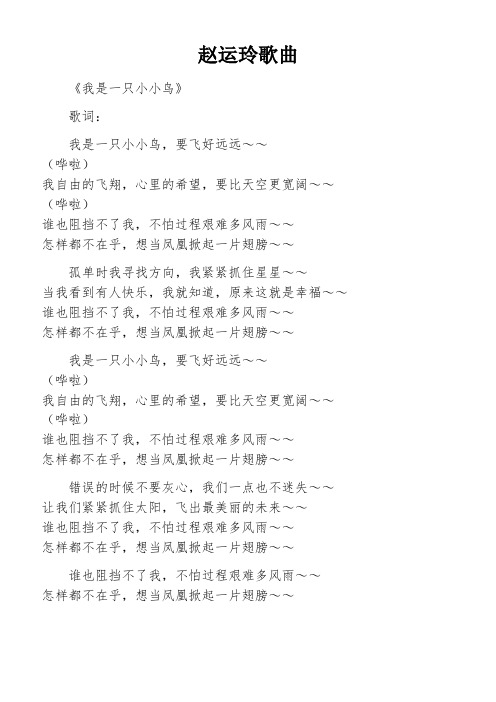 赵运玲歌曲

《我是一只小小鸟》

歌词：

我是一只小小鸟，要飞好远远～～
（哗啦）
我自由的飞翔，心里的希望，要比天空更宽阔～～
（哗啦）
谁也阻挡不了我，不怕过程艰难多风雨～～
怎样都不在乎，想当凤凰掀起一片翅膀～～

孤单时我寻找方向，我紧紧抓住星星～～
当我看到有人快乐，我就知道，原来这就是幸福～～
谁也阻挡不了我，不怕过程艰难多风雨～～
怎样都不在乎，想当凤凰掀起一片翅膀～～

我是一只小小鸟，要飞好远远～～
（哗啦）
我自由的飞翔，心里的希望，要比天空更宽阔～～
（哗啦）
谁也阻挡不了我，不怕过程艰难多风雨～～
怎样都不在乎，想当凤凰掀起一片翅膀～～

错误的时候不要灰心，我们一点也不迷失～～
让我们紧紧抓住太阳，飞出最美丽的未来～～
谁也阻挡不了我，不怕过程艰难多风雨～～
怎样都不在乎，想当凤凰掀起一片翅膀～～

谁也阻挡不了我，不怕过程艰难多风雨～～
怎样都不在乎，想当凤凰掀起一片翅膀～～